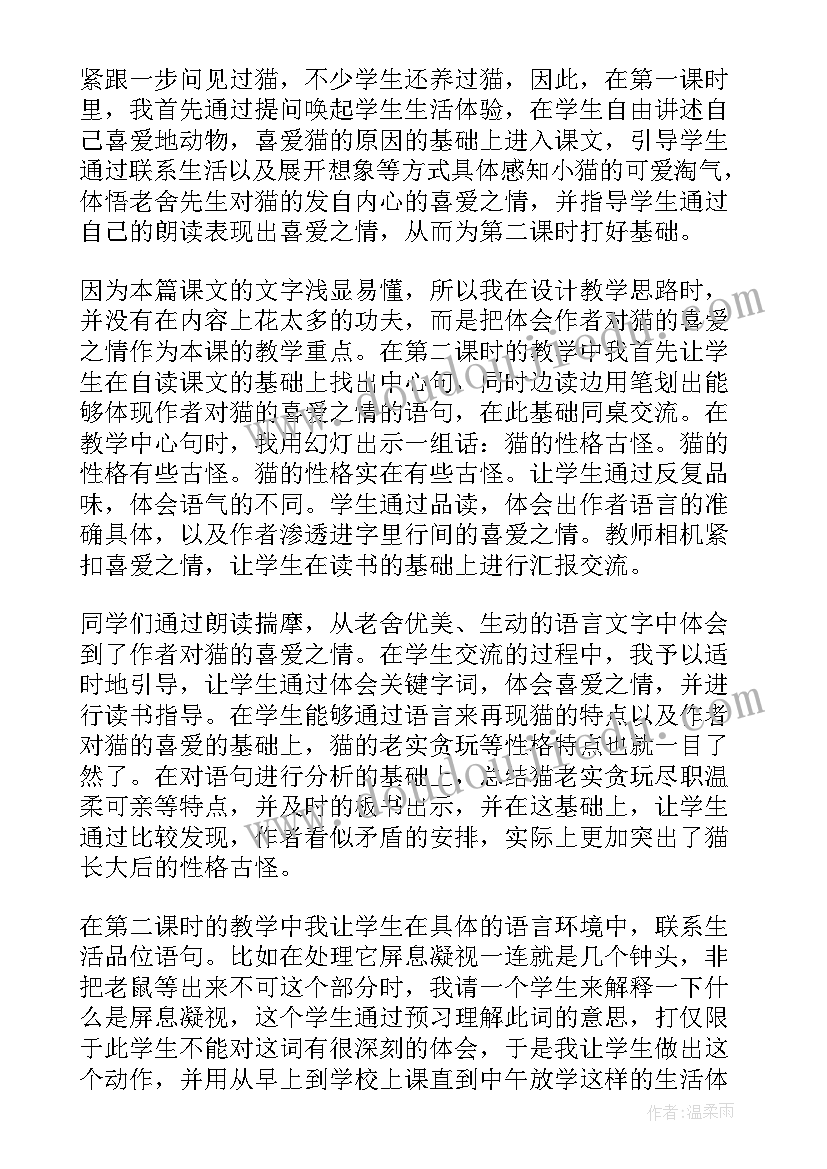 紧跟一步问见过猫，不少学生还养过猫，因此，在第一课时里，我首先通过提问唤起学生生活体验，在学生自由讲述自己喜爱地动物，喜爱猫的原因的基础上进入课文，引导学生通过联系生活以及展开想象等方式具体感知小猫的可爱淘气，体悟老舍先生对猫的发自内心的喜爱之情，并指导学生通过自己的朗读表现出喜爱之情，从而为第二课时打好基础。

因为本篇课文的文字浅显易懂，所以我在设计教学思路时，并没有在内容上花太多的功夫，而是把体会作者对猫的喜爱之情作为本课的教学重点。在第二课时的教学中我首先让学生在自读课文的基础上找出中心句，同时边读边用笔划出能够体现作者对猫的喜爱之情的语句，在此基础同桌交流。在教学中心句时，我用幻灯出示一组话：猫的性格古怪。猫的性格有些古怪。猫的性格实在有些古怪。让学生通过反复品味，体会语气的不同。学生通过品读，体会出作者语言的准确具体，以及作者渗透进字里行间的喜爱之情。教师相机紧扣喜爱之情，让学生在读书的基础上进行汇报交流。

同学们通过朗读揣摩，从老舍优美、生动的语言文字中体会到了作者对猫的喜爱之情。在学生交流的过程中，我予以适时地引导，让学生通过体会关键字词，体会喜爱之情，并进行读书指导。在学生能够通过语言来再现猫的特点以及作者对猫的喜爱的基础上，猫的老实贪玩等性格特点也就一目了然了。在对语句进行分析的基础上，总结猫老实贪玩尽职温柔可亲等特点，并及时的板书出示，并在这基础上，让学生通过比较发现，作者看似矛盾的安排，实际上更加突出了猫长大后的性格古怪。

在第二课时的教学中我让学生在具体的语言环境中，联系生活品位语句。比如在处理它屏息凝视一连就是几个钟头，非把老鼠等出来不可这个部分时，我请一个学生来解释一下什么是屏息凝视，这个学生通过预习理解此词的意思，打仅限于此学生不能对这词有很深刻的体会，于是我让学生做出这个动作，并用从早上到学校上课直到中午放学这样的生活体

作者：温柔雨